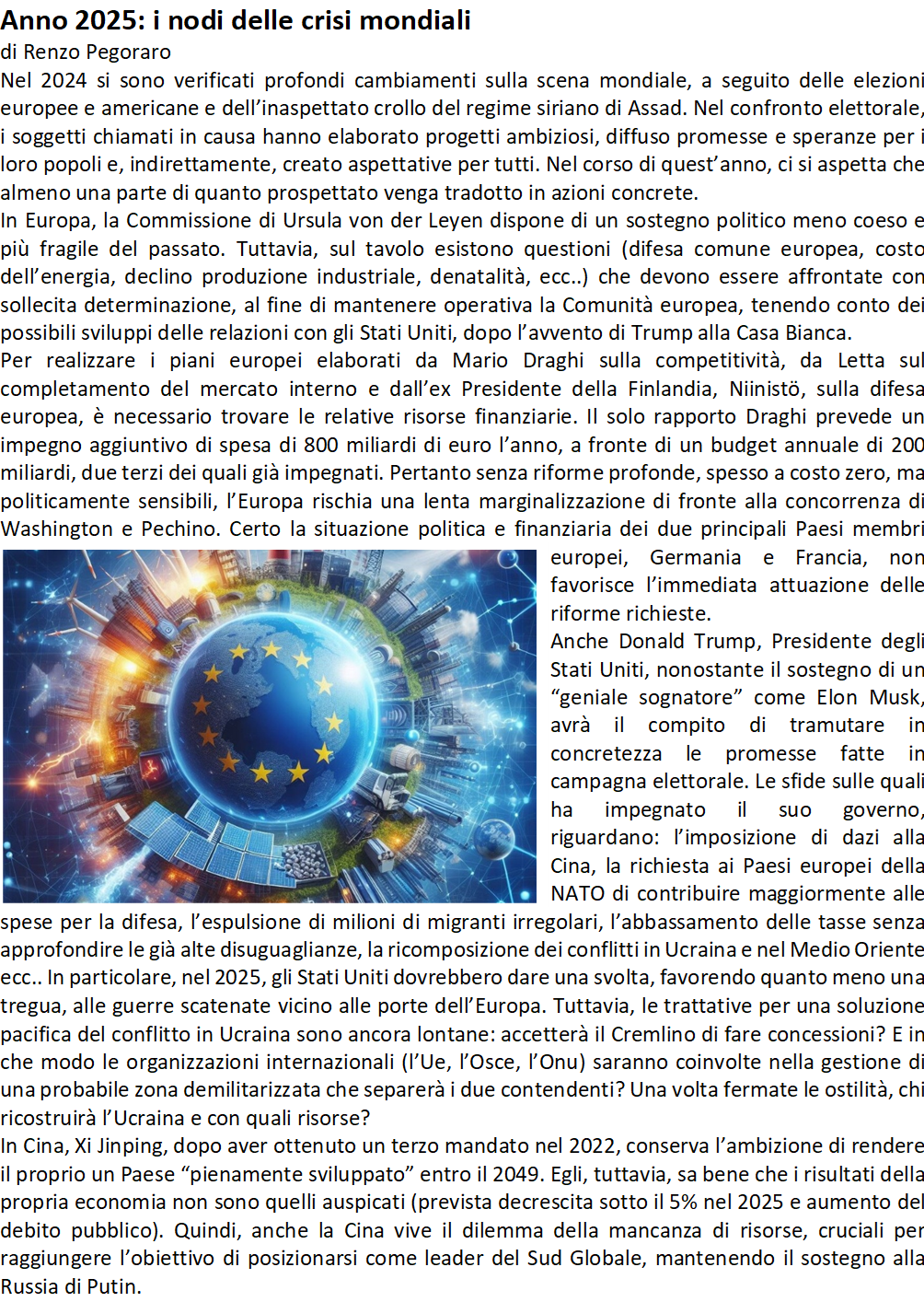 Anno 2025: i nodi delle crisi mondiali
di Renzo Pegoraro

Nel 2024 si sono verificati profondi cambiamenti sulla scena mondiale, a seguito delle elezioni europee e americane e dell'inaspettato crollo del regime siriano di Assad. Nel confronto elettorale, i soggetti chiamati in causa hanno elaborato progetti ambiziosi, diffuso promesse e speranze per i loro popoli e, indirettamente, creato aspettative per tutti. Nel corso di quest'anno, ci si aspetta che almeno una parte di quanto prospettato venga tradotto in azioni concrete.

In Europa, la Commissione di Ursula von der Leyen dispone di un sostegno politico meno coeso e più fragile del passato. Tuttavia, sul tavolo esistono questioni (difesa comune europea, costo dell'energia, declino produzione industriale, denatalità, ecc..) che devono essere affrontate con sollecita determinazione, al fine di mantenere operativa la Comunità europea, tenendo conto dei possibili sviluppi delle relazioni con gli Stati Uniti, dopo l'avvento di Trump alla Casa Bianca.

Per realizzare i piani europei elaborati da Mario Draghi sulla competitività, da Letta sul completamento del mercato interno e dall'ex Presidente della Finlandia, Niinistö, sulla difesa europea, è necessario trovare le relative risorse finanziarie. Il solo rapporto Draghi prevede un impegno aggiuntivo di spesa di 800 miliardi di euro l'anno, a fronte di un budget annuale di 200 miliardi, due terzi dei quali già impegnati. Pertanto senza riforme profonde, spesso a costo zero, ma politicamente sensibili, l'Europa rischia una lenta marginalizzazione di fronte alla concorrenza di Washington e Pechino. Certo la situazione politica e finanziaria dei due principali Paesi membri europei, Germania e Francia, non favorisce l'immediata attuazione delle riforme richieste.

Anche Donald Trump, Presidente degli Stati Uniti, nonostante il sostegno di un "geniale sognatore" come Elon Musk, avrà il compito di tramutare in concretezza le promesse fatte in campagna elettorale. Le sfide sulle quali ha impegnato il suo governo, riguardano: l'imposizione di dazi alla Cina, la richiesta ai Paesi europei della NATO di contribuire maggiormente alle spese per la difesa, l'espulsione di milioni di migranti irregolari, l'abbassamento delle tasse senza approfondire le già alte disuguaglianze, la ricomposizione dei conflitti in Ucraina e nel Medio Oriente ecc.. In particolare, nel 2025, gli Stati Uniti dovrebbero dare una svolta, favorendo quanto meno una tregua, alle guerre scatenate vicino alle porte dell'Europa. Tuttavia, le trattative per una soluzione pacifica del conflitto in Ucraina sono ancora lontane: accetterà il Cremlino di fare concessioni? E in che modo le organizzazioni internazionali (l'Ue, l'Osce, l'Onu) saranno coinvolte nella gestione di una probabile zona demilitarizzata che separerà i due contendenti? Una volta fermate le ostilità, chi ricostruirà l'Ucraina e con quali risorse?

In Cina, Xi Jinping, dopo aver ottenuto un terzo mandato nel 2022, conserva l'ambizione di rendere il proprio un Paese "pienamente sviluppato" entro il 2049. Egli, tuttavia, sa bene che i risultati della propria economia non sono quelli auspicati (prevista decrescita sotto il 5% nel 2025 e aumento del debito pubblico). Quindi, anche la Cina vive il dilemma della mancanza di risorse, cruciali per raggiungere l'obiettivo di posizionarsi come leader del Sud Globale, mantenendo il sostegno alla Russia di Putin.